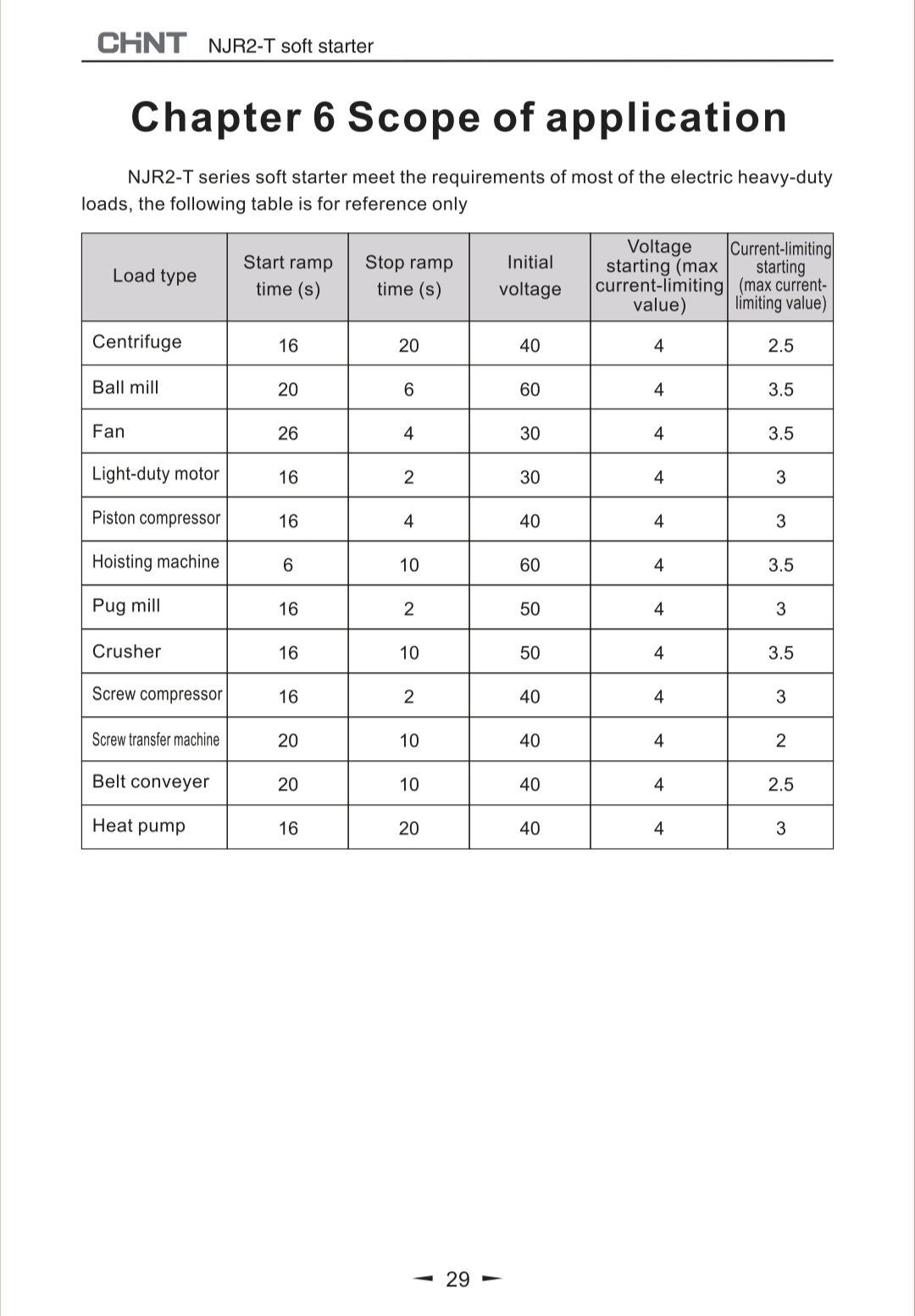 CHNT NJR2-T soft starter

Chapter 6 Scope of application

NJR2-T series soft starter meet the requirements of most of the electric heavy-duty loads, the following table is for reference only

| Load type | Start ramp time (s) | Stop ramp time (s) | Initial voltage | Voltage starting (max current-limiting value) | Current-limiting starting (max current-limiting value) |
|---|---|---|---|---|---|
| Centrifuge | 16 | 20 | 40 | 4 | 2.5 |
| Ball mill | 20 | 6 | 60 | 4 | 3.5 |
| Fan | 26 | 4 | 30 | 4 | 3.5 |
| Light-duty motor | 16 | 2 | 30 | 4 | 3 |
| Piston compressor | 16 | 4 | 40 | 4 | 3 |
| Hoisting machine | 6 | 10 | 60 | 4 | 3.5 |
| Pug mill | 16 | 2 | 50 | 4 | 3 |
| Crusher | 16 | 10 | 50 | 4 | 3.5 |
| Screw compressor | 16 | 2 | 40 | 4 | 3 |
| Screw transfer machine | 20 | 10 | 40 | 4 | 2 |
| Belt conveyer | 20 | 10 | 40 | 4 | 2.5 |
| Heat pump | 16 | 20 | 40 | 4 | 3 |

29